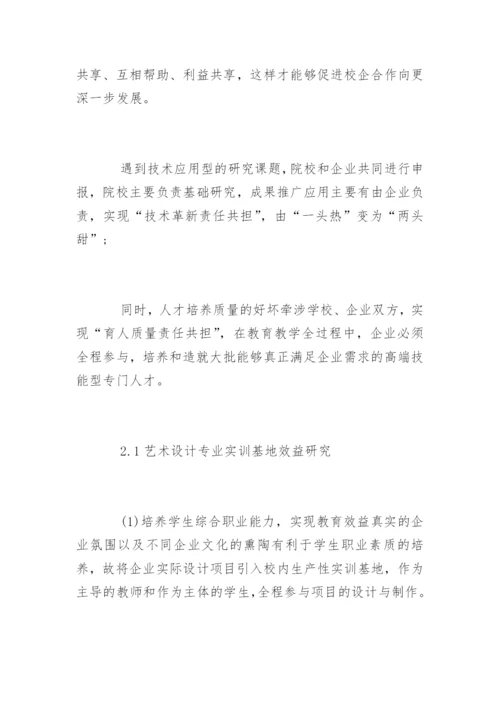 共享、互相帮助、利益共享，这样才能够促进校企合作向更深一步发展。

遇到技术应用型的研究课题，院校和企业共同进行申报，院校主要负责基础研究，成果推广应用主要有由企业负责，实现“技术革新责任共担”，由“一头热”变为“两头甜”；

同时，人才培养质量的好坏牵涉学校、企业双方，实现“育人质量责任共担”，在教育教学全过程中，企业必须全程参与，培养和造就大批能够真正满足企业需求的高端技能型专门人才。

2.1 艺术设计专业实训基地效益研究

(1)培养学生综合职业能力，实现教育效益真实的企业氛围以及不同企业文化的熏陶有利于学生职业素质的培养，故将企业实际设计项目引入校内生产性实训基地，作为主导的教师和作为主体的学生，全程参与项目的设计与制作。